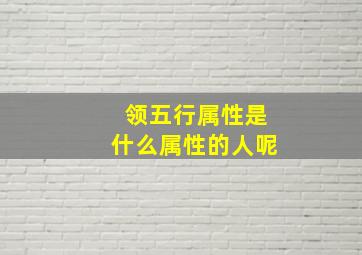 领五行属性是
什么属性的人呢